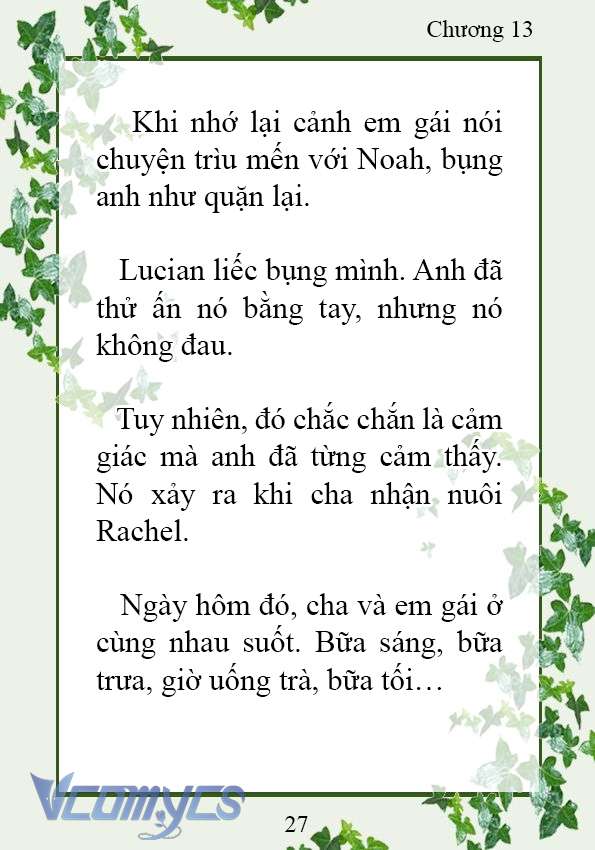 Chương 13

Khi nhớ lại cảnh em gái nói chuyện trìu mến với Noah, bụng anh như quặn lại.

Lucian liếc bụng mình. Anh đã thử ấn nó bằng tay, nhưng nó không đau.

Tuy nhiên, đó chắc chắn là cảm giác mà anh đã từng cảm thấy. Nó xảy ra khi cha nhận nuôi Rachel.

Ngày hôm đó, cha và em gái ở cùng nhau suốt. Bữa sáng, bữa trưa, giờ uống trà, bữa tối…

Vcomycs

27